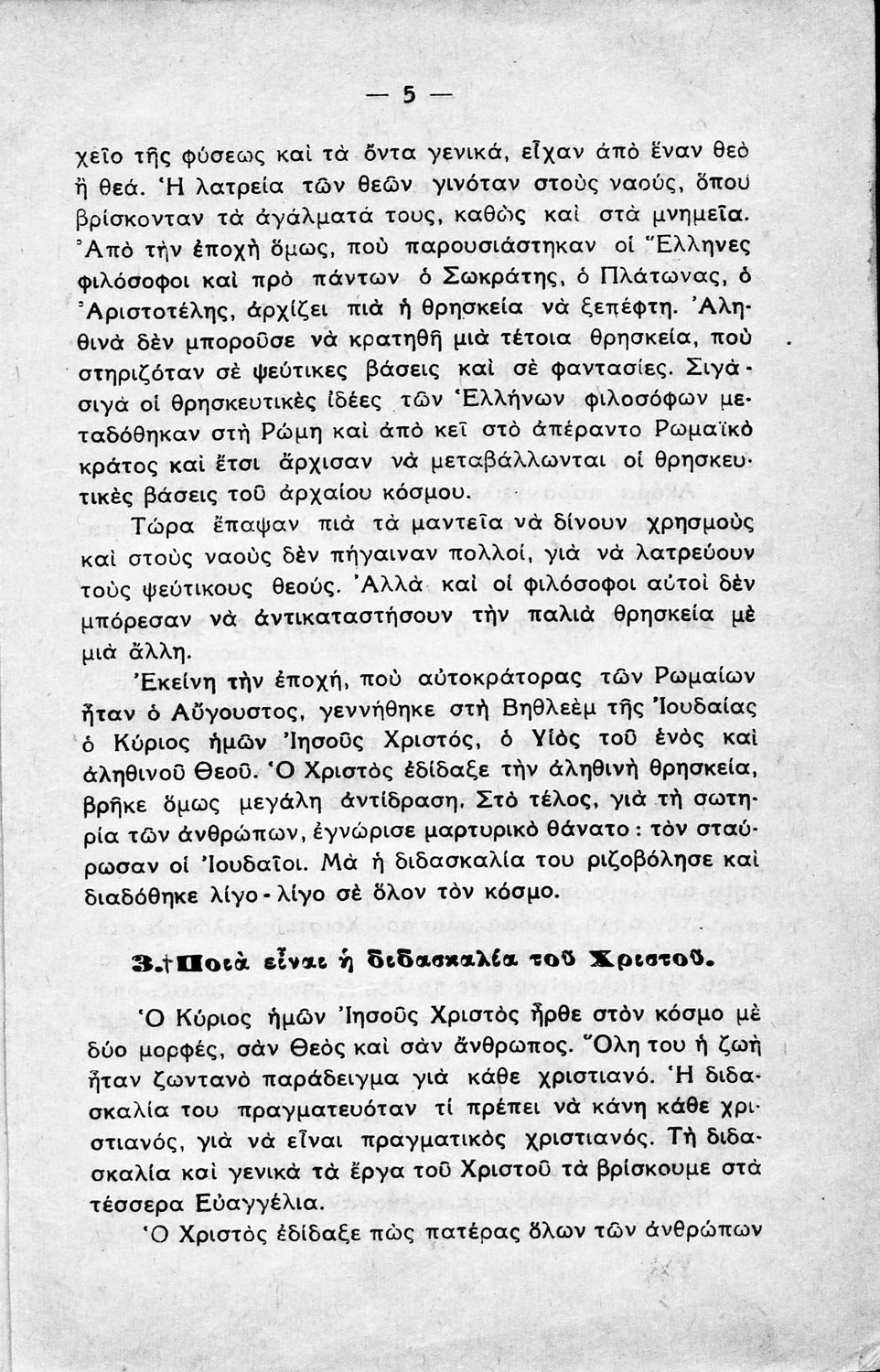 — 5 —

χεῖο τῆς φύσεως καὶ τὰ ὄντα γενικά, εἶχαν ἀπὸ ἕναν θεὸ ἢ θεά. Ἡ λατρεία τῶν θεῶν γινόταν στοὺς ναούς, ὅπου βρίσκονταν τὰ ἀγάλματά τους, καθὼς καὶ στὰ μνημεῖα. Ἀπὸ τὴν ἐποχὴ ὅμως, ποὺ παρουσιάστηκαν οἱ Ἕλληνες φιλόσοφοι καὶ πρὸ πάντων ὁ Σωκράτης, ὁ Πλάτωνας, ὁ Ἀριστοτέλης, ἀρχίζει πιὰ ἡ θρησκεία νὰ ξεπέφτη. Ἀληθινὰ δὲν μποροῦσε νὰ κρατηθῆ μιὰ τέτοια θρησκεία, ποὺ στηριζόταν σὲ ψεύτικες βάσεις καὶ σὲ φαντασίες. Σιγὰ-σιγὰ οἱ θρησκευτικὲς ἰδέες τῶν Ἑλλήνων φιλοσόφων μεταδόθηκαν στὴ Ρώμη καὶ ἀπὸ κεῖ στὸ ἀπέραντο Ρωμαϊκὸ κράτος καὶ ἔτσι ἄρχισαν νὰ μεταβάλλωνται οἱ θρησκευτικὲς βάσεις τοῦ ἀρχαίου κόσμου.

Τώρα ἔπαψαν πιὰ τὰ μαντεῖα νὰ δίνουν χρησμοὺς καὶ στοὺς ναοὺς δὲν πήγαιναν πολλοί, γιὰ νὰ λατρεύουν τοὺς ψεύτικους θεούς. Ἀλλὰ καὶ οἱ φιλόσοφοι αὐτοὶ δὲν μπόρεσαν νὰ ἀντικαταστήσουν τὴν παλιὰ θρησκεία μὲ μιὰ ἄλλη.

Ἐκείνη τὴν ἐποχή, ποὺ αὐτοκράτορας τῶν Ρωμαίων ἦταν ὁ Αὔγουστος, γεννήθηκε στὴ Βηθλεὲμ τῆς Ἰουδαίας ὁ Κύριος ἡμῶν Ἰησοῦς Χριστός, ὁ Υἱὸς τοῦ ἑνὸς καὶ ἀληθινοῦ Θεοῦ. Ὁ Χριστὸς ἐδίδαξε τὴν ἀληθινὴ θρησκεία, βρῆκε ὅμως μεγάλη ἀντίδραση. Στὸ τέλος, γιὰ τὴ σωτηρία τῶν ἀνθρώπων, ἐγνώρισε μαρτυρικὸ θάνατο: τὸν σταύρωσαν οἱ Ἰουδαῖοι. Μὰ ἡ διδασκαλία του ριζοβόλησε καὶ διαδόθηκε λίγο-λίγο σὲ ὅλον τὸν κόσμο.

3.†Ποιὰ εἶναι ἡ διδασκαλία τοῦ Χριστοῦ.

Ὁ Κύριος ἡμῶν Ἰησοῦς Χριστὸς ἦρθε στὸν κόσμο μὲ δύο μορφές, σὰν Θεὸς καὶ σὰν ἄνθρωπος. Ὅλη του ἡ ζωὴ ἦταν ζωντανὸ παράδειγμα γιὰ κάθε χριστιανό. Ἡ διδασκαλία του πραγματευόταν τί πρέπει νὰ κάνη κάθε χριστιανός, γιὰ νὰ εἶναι πραγματικὸς χριστιανός. Τὴ διδασκαλία καὶ γενικὰ τὰ ἔργα τοῦ Χριστοῦ τὰ βρίσκουμε στὰ τέσσερα Εὐαγγέλια.

Ὁ Χριστὸς ἐδίδαξε πὼς πατέρας ὅλων τῶν ἀνθρώπων